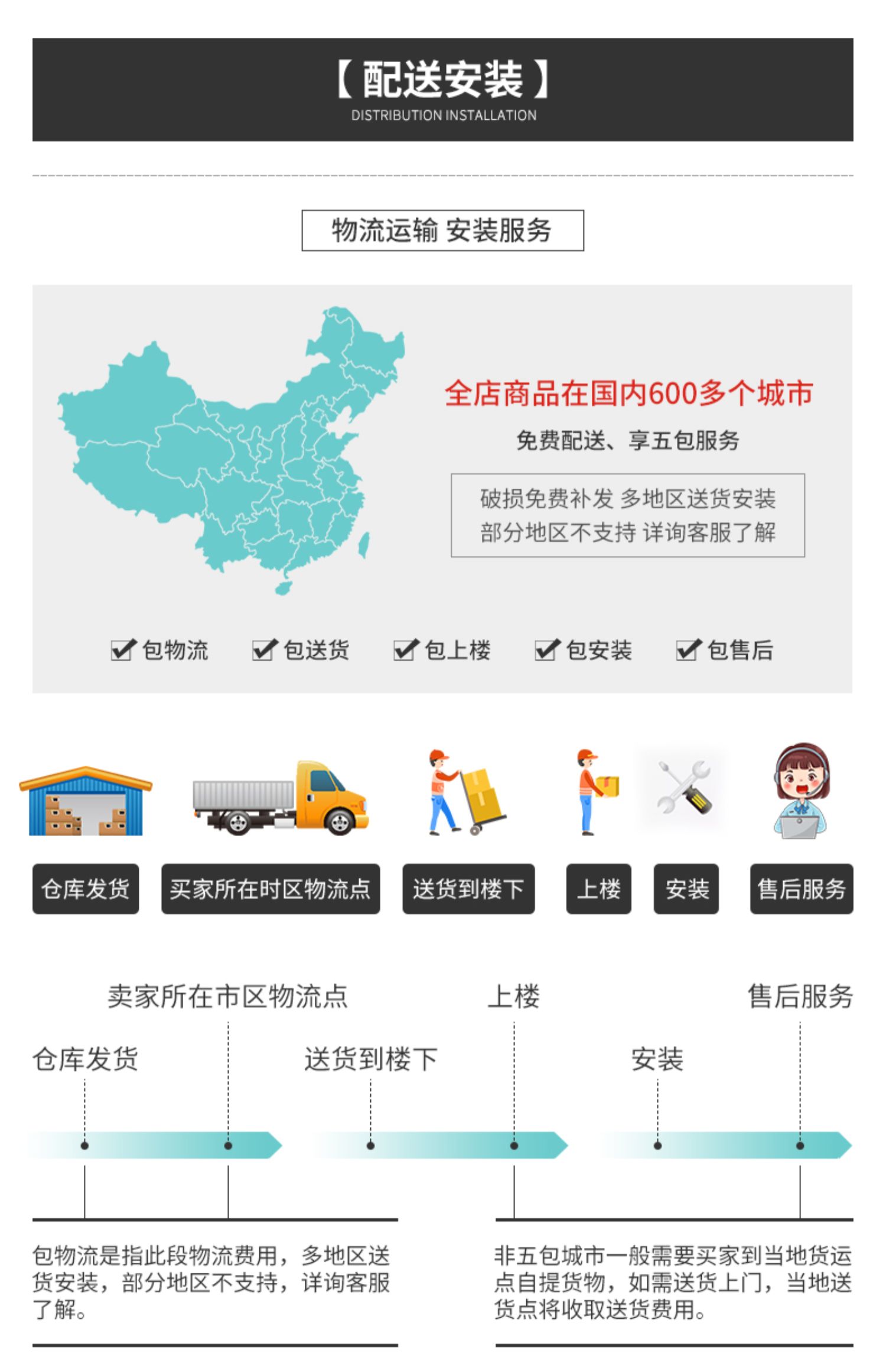 【配送安装】
DISTRIBUTION INSTALLATION

物流运输 安装服务

全店商品在国内600多个城市

免费配送、享五包服务

破损免费补发 多地区送货安装
部分地区不支持 详询客服了解

☑包物流 ☑包送货 ☑包上楼 ☑包安装 ☑包售后

仓库发货 买家所在时区物流点 送货到楼下 上楼 安装 售后服务

卖家所在市区物流点 上楼 售后服务

仓库发货 送货到楼下 安装

包物流是指此段物流费用，多地区送货安装，部分地区不支持，详询客服了解。

非五包城市一般需要买家到当地货运点自提货物，如需送货上门，当地送货点将收取送货费用。